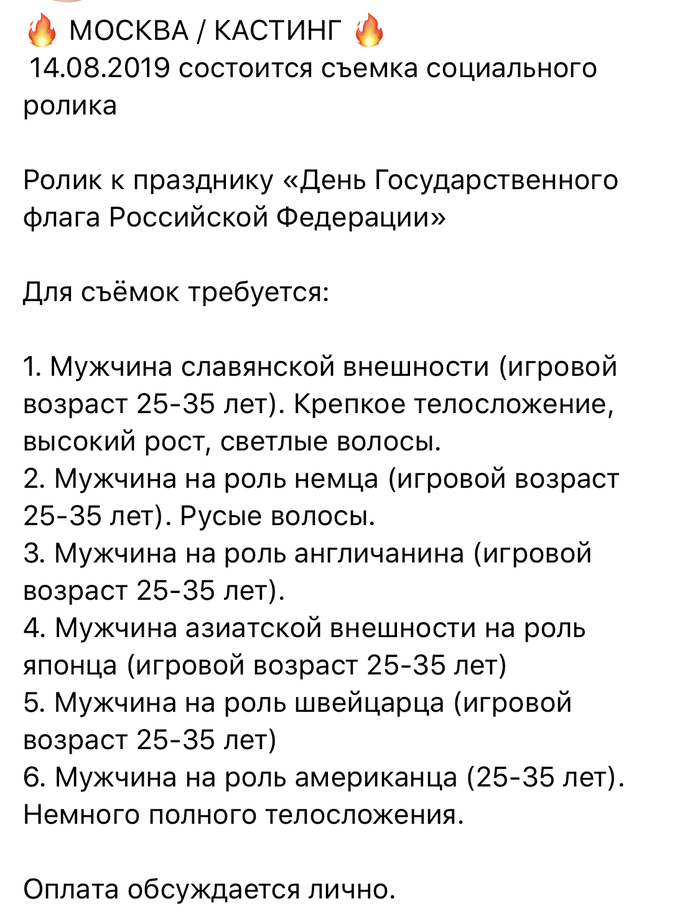 🔥 МОСКВА / КАСТИНГ 🔥
14.08.2019 состоится съемка социального ролика

Ролик к празднику «День Государственного флага Российской Федерации»

Для съёмок требуется:

1. Мужчина славянской внешности (игровой возраст 25-35 лет). Крепкое телосложение, высокий рост, светлые волосы.
2. Мужчина на роль немца (игровой возраст 25-35 лет). Русые волосы.
3. Мужчина на роль англичанина (игровой возраст 25-35 лет).
4. Мужчина азиатской внешности на роль японца (игровой возраст 25-35 лет)
5. Мужчина на роль швейцарца (игровой возраст 25-35 лет)
6. Мужчина на роль американца (25-35 лет). Немного полного телосложения.

Оплата обсуждается лично.